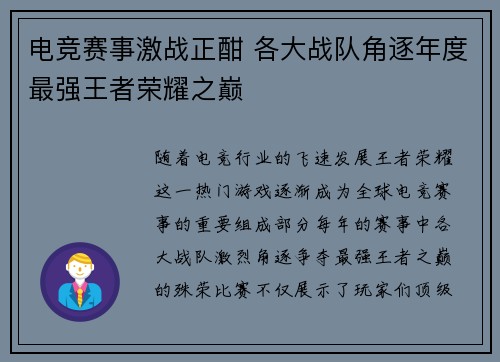 电竞赛事激战正酣 各大战队角逐年度最强王者荣耀之巅

随着电竞行业的飞速发展王者荣耀这一热门游戏逐渐成为全球电竞赛事的重要组成部分每年的赛事中各大战队激烈角逐争夺最强王者之巅的殊荣比赛不仅展示了玩家们顶级